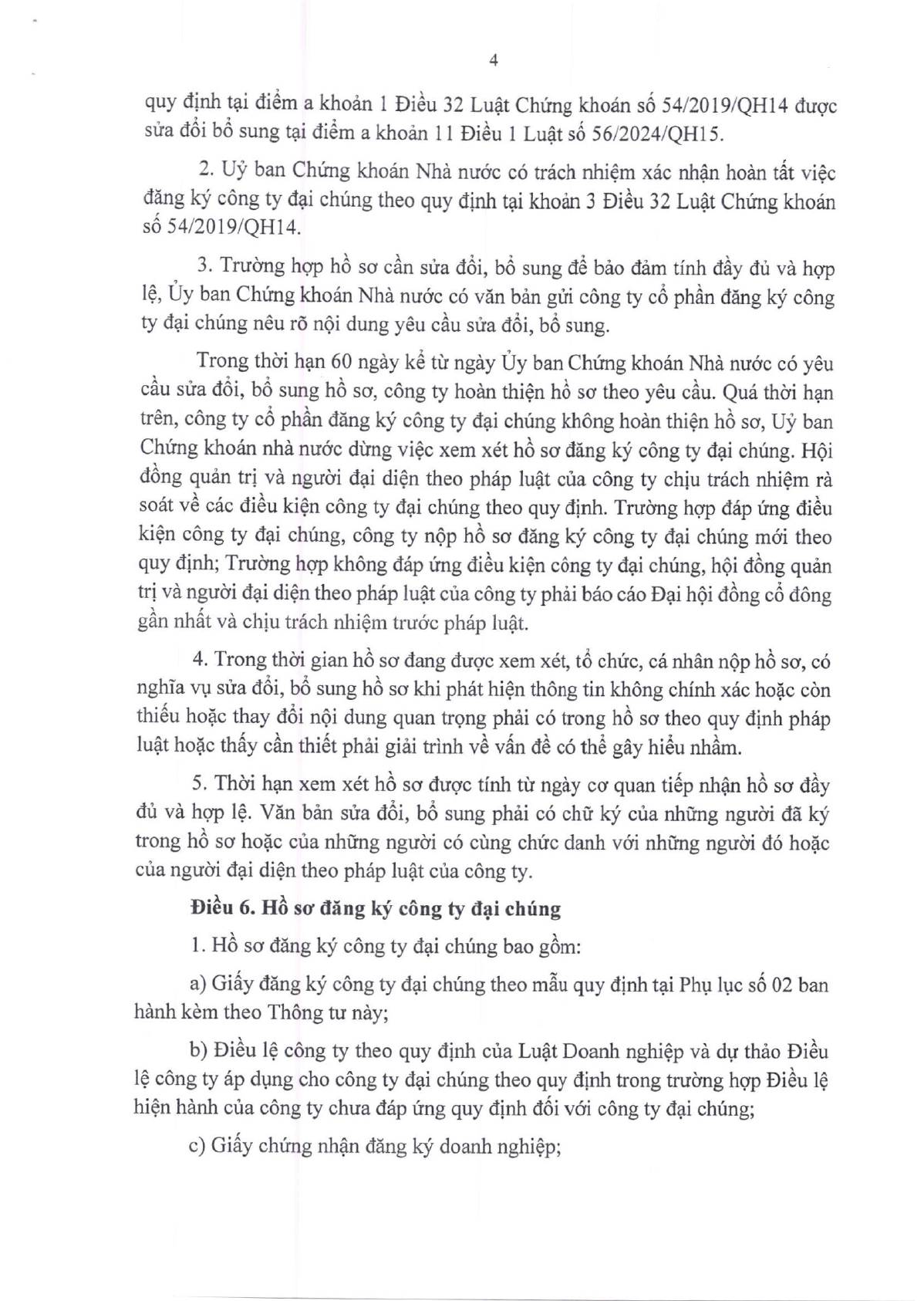 4

quy định tại điểm a khoản 1 Điều 32 Luật Chứng khoán số 54/2019/QH14 được sửa đổi bổ sung tại điểm a khoản 11 Điều 1 Luật số 56/2024/QH15.

2. Uỷ ban Chứng khoán Nhà nước có trách nhiệm xác nhận hoàn tất việc đăng ký công ty đại chúng theo quy định tại khoản 3 Điều 32 Luật Chứng khoán số 54/2019/QH14.

3. Trường hợp hồ sơ cần sửa đổi, bổ sung để bảo đảm tính đầy đủ và hợp lệ, Ủy ban Chứng khoán Nhà nước có văn bản gửi công ty cổ phần đăng ký công ty đại chúng nêu rõ nội dung yêu cầu sửa đổi, bổ sung.

Trong thời hạn 60 ngày kể từ ngày Ủy ban Chứng khoán Nhà nước có yêu cầu sửa đổi, bổ sung hồ sơ, công ty hoàn thiện hồ sơ theo yêu cầu. Quá thời hạn trên, công ty cổ phần đăng ký công ty đại chúng không hoàn thiện hồ sơ, Uỷ ban Chứng khoán nhà nước dừng việc xem xét hồ sơ đăng ký công ty đại chúng. Hội đồng quản trị và người đại diện theo pháp luật của công ty chịu trách nhiệm rà soát về các điều kiện công ty đại chúng theo quy định. Trường hợp đáp ứng điều kiện công ty đại chúng, công ty nộp hồ sơ đăng ký công ty đại chúng mới theo quy định; Trường hợp không đáp ứng điều kiện công ty đại chúng, hội đồng quản trị và người đại diện theo pháp luật của công ty phải báo cáo Đại hội đồng cổ đông gần nhất và chịu trách nhiệm trước pháp luật.

4. Trong thời gian hồ sơ đang được xem xét, tổ chức, cá nhân nộp hồ sơ, có nghĩa vụ sửa đổi, bổ sung hồ sơ khi phát hiện thông tin không chính xác hoặc còn thiếu hoặc thay đổi nội dung quan trọng phải có trong hồ sơ theo quy định pháp luật hoặc thấy cần thiết phải giải trình về vấn đề có thể gây hiểu nhầm.

5. Thời hạn xem xét hồ sơ được tính từ ngày cơ quan tiếp nhận hồ sơ đầy đủ và hợp lệ. Văn bản sửa đổi, bổ sung phải có chữ ký của những người đã ký trong hồ sơ hoặc của những người có cùng chức danh với những người đó hoặc của người đại diện theo pháp luật của công ty.

Điều 6. Hồ sơ đăng ký công ty đại chúng

1. Hồ sơ đăng ký công ty đại chúng bao gồm:

a) Giấy đăng ký công ty đại chúng theo mẫu quy định tại Phụ lục số 02 ban hành kèm theo Thông tư này;

b) Điều lệ công ty theo quy định của Luật Doanh nghiệp và dự thảo Điều lệ công ty áp dụng cho công ty đại chúng theo quy định trong trường hợp Điều lệ hiện hành của công ty chưa đáp ứng quy định đối với công ty đại chúng;

c) Giấy chứng nhận đăng ký doanh nghiệp;